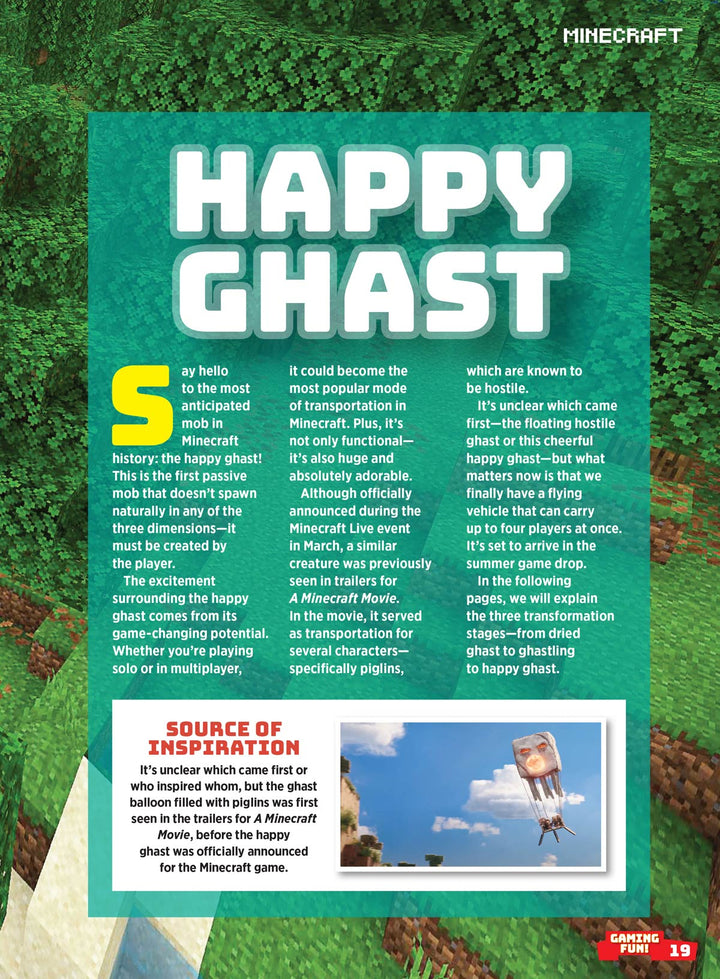 MINECRAFT

HAPPY GHAST

Say hello to the most anticipated mob in Minecraft history: the happy ghast! This is the first passive mob that doesn't spawn naturally in any of the three dimensions—it must be created by the player.

The excitement surrounding the happy ghast comes from its game-changing potential. Whether you're playing solo or in multiplayer, it could become the most popular mode of transportation in Minecraft. Plus, it's not only functional—it's also huge and absolutely adorable.

Although officially announced during the Minecraft Live event in March, a similar creature was previously seen in trailers for A Minecraft Movie. In the movie, it served as transportation for several characters—specifically piglins, which are known to be hostile.

It's unclear which came first—the floating hostile ghast or this cheerful happy ghast—but what matters now is that we finally have a flying vehicle that can carry up to four players at once. It's set to arrive in the summer game drop.

In the following pages, we will explain the three transformation stages—from dried ghast to ghastling to happy ghast.

SOURCE OF INSPIRATION

It's unclear which came first or who inspired whom, but the ghast balloon filled with piglins was first seen in the trailers for A Minecraft Movie, before the happy ghast was officially announced for the Minecraft game.

GAMING FUN! 19